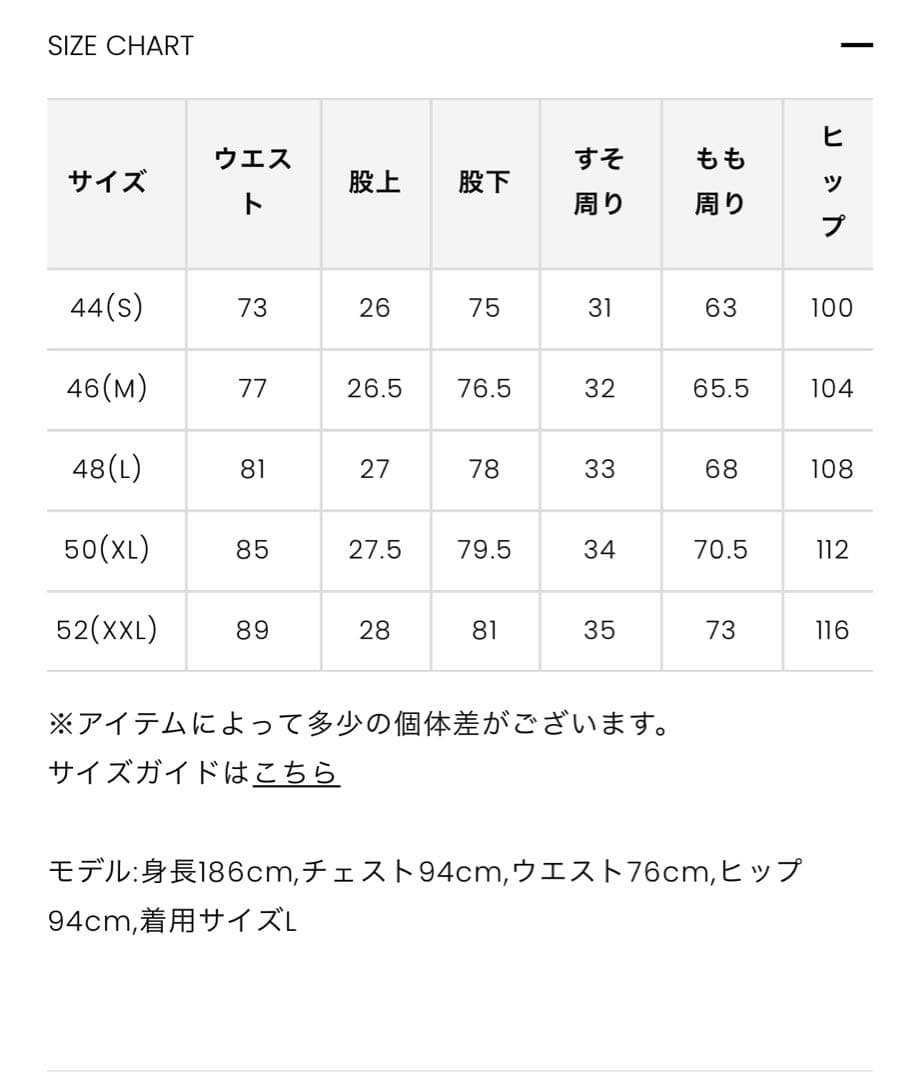 SIZE CHART

—

| サイズ | ウエスト | 股上 | 股下 | すそ周り | もも周り | ヒップ |
|---|---|---|---|---|---|---|
| 44(S) | 73 | 26 | 75 | 31 | 63 | 100 |
| 46(M) | 77 | 26.5 | 76.5 | 32 | 65.5 | 104 |
| 48(L) | 81 | 27 | 78 | 33 | 68 | 108 |
| 50(XL) | 85 | 27.5 | 79.5 | 34 | 70.5 | 112 |
| 52(XXL) | 89 | 28 | 81 | 35 | 73 | 116 |

※アイテムによって多少の個体差がございます。
サイズガイドはこちら

モデル:身長186cm,チェスト94cm,ウエスト76cm,ヒップ94cm,着用サイズL